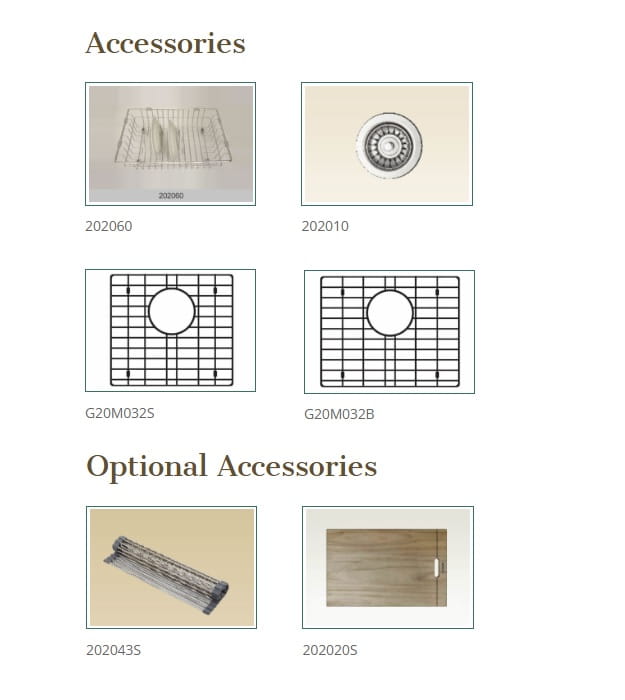 Accessories

202060

202060

202010

G20M032S

G20M032B

Optional Accessories

202043S

202020S